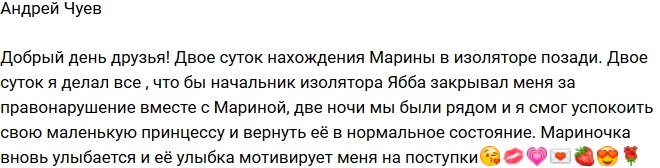 Андрей Чуев

Добрый день друзья! Двое суток нахождения Марины в изоляторе позади. Двое суток я делал все , что бы начальник изолятора Ябба закрывал меня за правонарушение вместе с Мариной, две ночи мы были рядом и я смог успокоить свою маленькую принцессу и вернуть её в нормальное состояние. Мариночка вновь улыбается и её улыбка мотивирует меня на поступки😘💋💗💌🍓😍🌹